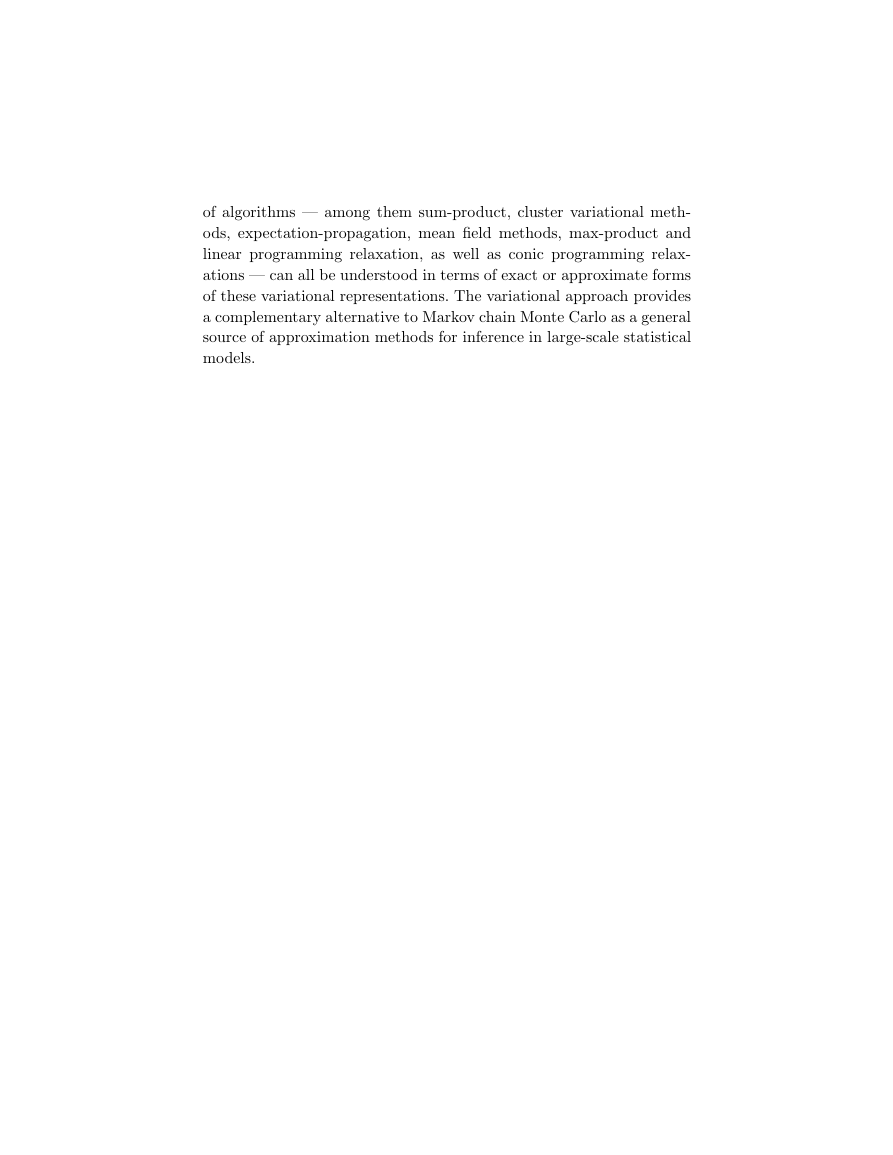 of algorithms — among them sum-product, cluster variational methods, expectation-propagation, mean field methods, max-product and linear programming relaxation, as well as conic programming relaxations — can all be understood in terms of exact or approximate forms of these variational representations. The variational approach provides a complementary alternative to Markov chain Monte Carlo as a general source of approximation methods for inference in large-scale statistical models.